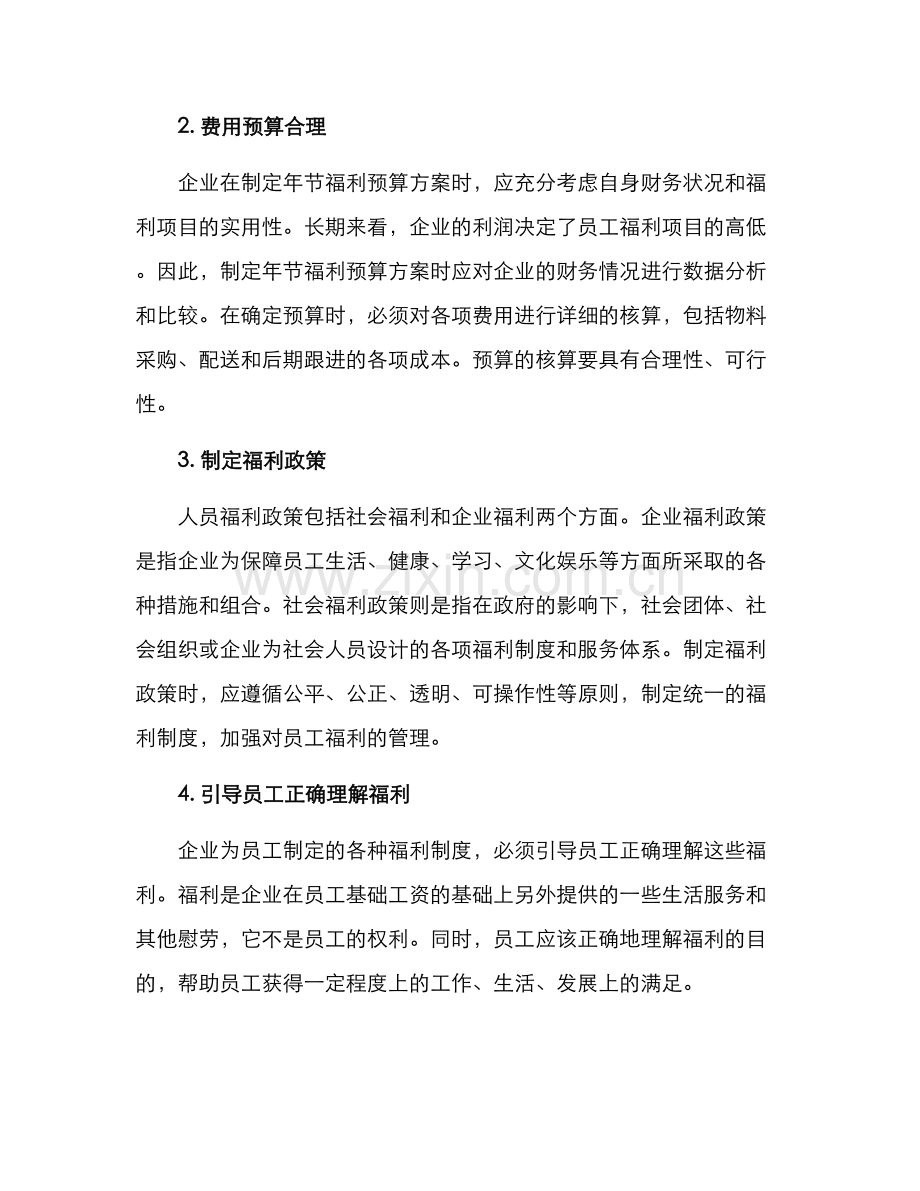 2. 费用预算合理

企业在制定年节福利预算方案时，应充分考虑自身财务状况和福利项目的实用性。长期来看，企业的利润决定了员工福利项目的高低。因此，制定年节福利预算方案时应对企业的财务情况进行数据分析和比较。在确定预算时，必须对各项费用进行详细的核算，包括物料采购、配送和后期跟进的各项成本。预算的核算要具有合理性、可行性。

3. 制定福利政策

人员福利政策包括社会福利和企业福利两个方面。企业福利政策是指企业为保障员工生活、健康、学习、文化娱乐等方面所采取的各种措施和组合。社会福利政策则是指在政府的影响下，社会团体、社会组织或企业为社会人员设计的各项福利制度和服务体系。制定福利政策时，应遵循公平、公正、透明、可操作性等原则，制定统一的福利制度，加强对员工福利的管理。

www.zixin.com.cn

4. 引导员工正确理解福利

企业为员工制定的各种福利制度，必须引导员工正确理解这些福利。福利是企业在员工基础工资的基础上另外提供的一些生活服务和其他慰劳，它不是员工的权利。同时，员工应该正确地理解福利的目的，帮助员工获得一定程度上的工作、生活、发展上的满足。